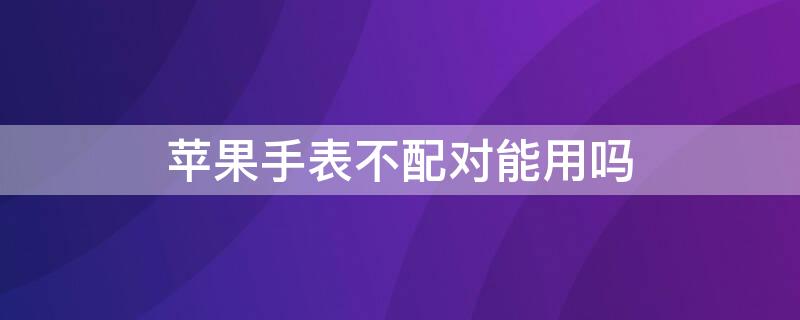 苹果手表不配对能用吗